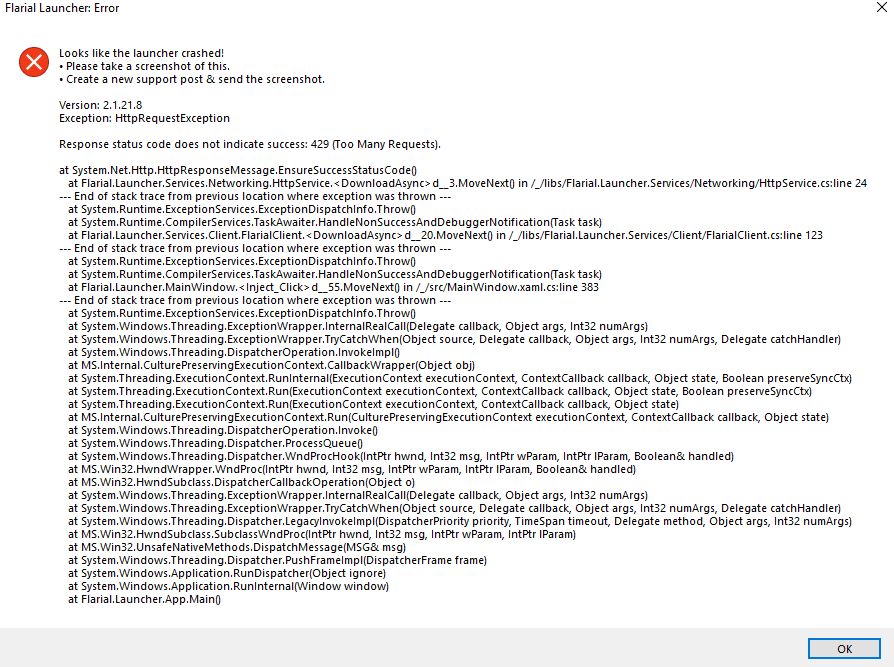 Flarial Launcher: Error

Looks like the launcher crashed!
• Please take a screenshot of this.
• Create a new support post & send the screenshot.

Version: 2.1.21.8
Exception: HttpRequestException

Response status code does not indicate success: 429 (Too Many Requests).

at System.Net.Http.HttpResponseMessage.EnsureSuccessStatusCode()
at Flarial.Launcher.Services.Networking.HttpService.<DownloadAsync>d__3.MoveNext() in /_/libs/Flarial.Launcher.Services/Networking/HttpService.cs:line 24
--- End of stack trace from previous location where exception was thrown ---
at System.Runtime.ExceptionServices.ExceptionDispatchInfo.Throw()
at System.Runtime.CompilerServices.TaskAwaiter.HandleNonSuccessAndDebuggerNotification(Task task)
at Flarial.Launcher.Services.Client.FlarialClient.<DownloadAsync>d__20.MoveNext() in /_/libs/Flarial.Launcher.Services/Client/FlarialClient.cs:line 123
--- End of stack trace from previous location where exception was thrown ---
at System.Runtime.ExceptionServices.ExceptionDispatchInfo.Throw()
at System.Runtime.CompilerServices.TaskAwaiter.HandleNonSuccessAndDebuggerNotification(Task task)
at Flarial.Launcher.MainWindow.<Inject_Click>d__55.MoveNext() in /_/src/MainWindow.xaml.cs:line 383
--- End of stack trace from previous location where exception was thrown ---
at System.Runtime.ExceptionServices.ExceptionDispatchInfo.Throw()
at System.Windows.Threading.ExceptionWrapper.InternalRealCall(Delegate callback, Object args, Int32 numArgs)
at System.Windows.Threading.ExceptionWrapper.TryCatchWhen(Object source, Delegate callback, Object args, Int32 numArgs, Delegate catchHandler)
at System.Windows.Threading.DispatcherOperation.InvokeImpl()
at MS.Internal.CulturePreservingExecutionContext.CallbackWrapper(Object obj)
at System.Threading.ExecutionContext.RunInternal(ExecutionContext executionContext, ContextCallback callback, Object state, Boolean preserveSyncCtx)
at System.Threading.ExecutionContext.Run(ExecutionContext executionContext, ContextCallback callback, Object state, Boolean preserveSyncCtx)
at System.Threading.ExecutionContext.Run(ExecutionContext executionContext, ContextCallback callback, Object state)
at MS.Internal.CulturePreservingExecutionContext.Run(CulturePreservingExecutionContext executionContext, ContextCallback callback, Object state)
at System.Windows.Threading.DispatcherOperation.Invoke()
at System.Windows.Threading.Dispatcher.ProcessQueue()
at System.Windows.Threading.Dispatcher.WndProcHook(IntPtr hwnd, Int32 msg, IntPtr wParam, IntPtr lParam, Boolean& handled)
at MS.Win32.HwndWrapper.WndProc(IntPtr hwnd, Int32 msg, IntPtr wParam, IntPtr lParam, Boolean& handled)
at MS.Win32.HwndSubclass.DispatcherCallbackOperation(Object o)
at System.Windows.Threading.ExceptionWrapper.InternalRealCall(Delegate callback, Object args, Int32 numArgs)
at System.Windows.Threading.ExceptionWrapper.TryCatchWhen(Object source, Delegate callback, Object args, Int32 numArgs, Delegate catchHandler)
at System.Windows.Threading.Dispatcher.LegacyInvokeImpl(DispatcherPriority priority, TimeSpan timeout, Delegate method, Object args, Int32 numArgs)
at MS.Win32.HwndSubclass.SubclassWndProc(IntPtr hwnd, Int32 msg, IntPtr wParam, IntPtr lParam)
at MS.Win32.UnsafeNativeMethods.DispatchMessage(MSG& msg)
at System.Windows.Threading.Dispatcher.PushFrameImpl(DispatcherFrame frame)
at System.Windows.Application.RunDispatcher(Object ignore)
at System.Windows.Application.RunInternal(Window window)
at Flarial.Launcher.App.Main()

OK